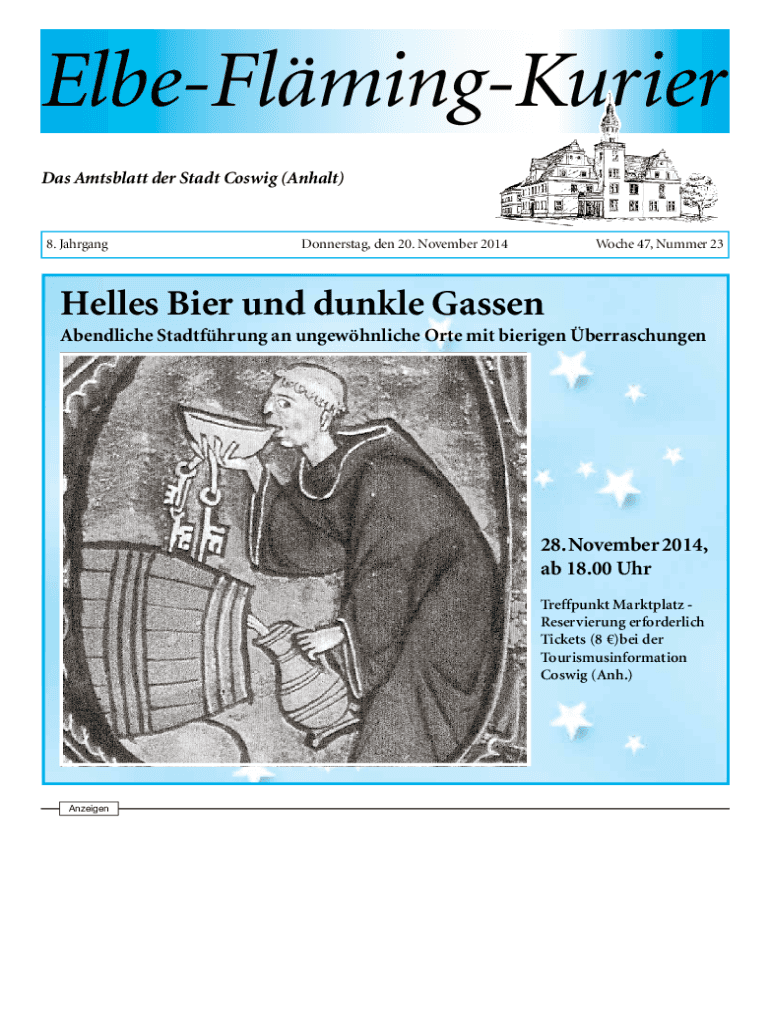 Elbe-Fläming-Kurier

Das Amtsblatt der Stadt Coswig (Anhalt)

8. Jahrgang

Donnerstag, den 20. November 2014

Woche 47, Nummer 23

Helles Bier und dunkle Gassen

Abendliche Stadtführung an ungewöhnliche Orte mit bierigen Überraschungen

28. November 2014, ab 18.00 Uhr

Treffpunkt Marktplatz - Reservierung erforderlich Tickets (8 €)bei der Tourismusinformation Coswig (Anh.)

Anzeigen